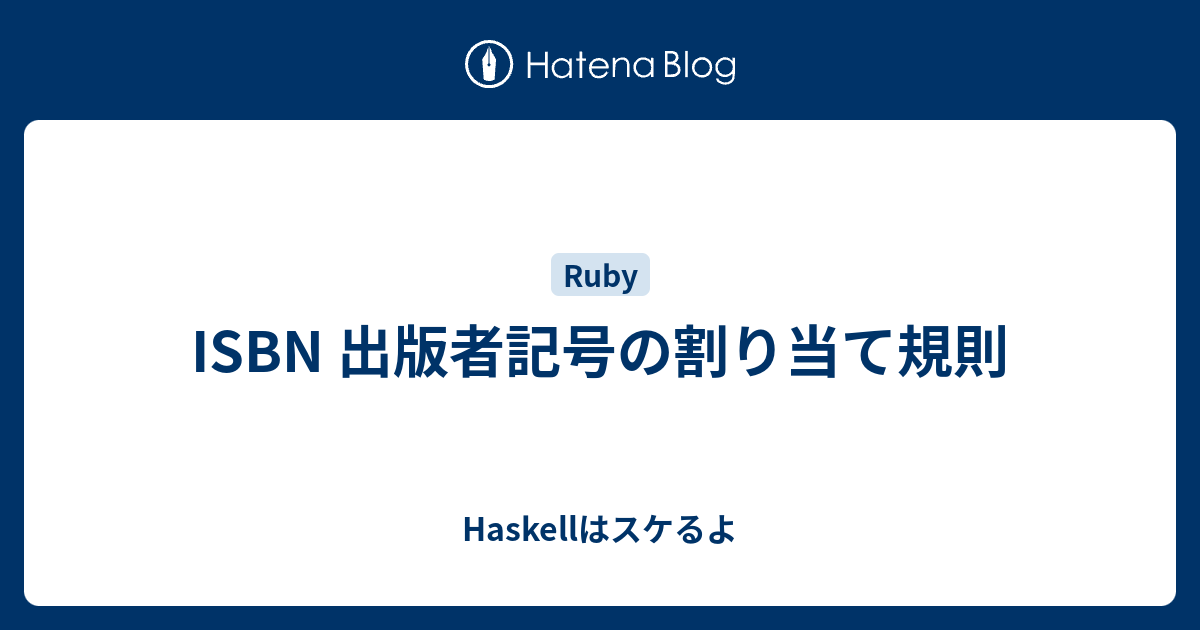 Hatena Blog

Ruby

ISBN 出版者記号の割り当て規則

Haskellはスケるよ